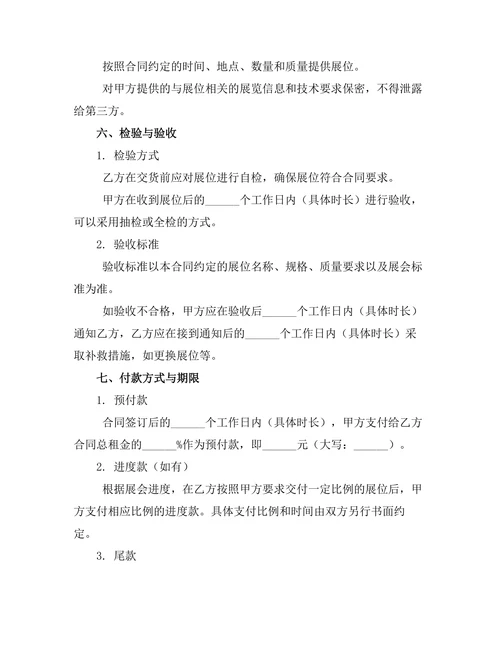 按照合同约定的时间、地点、数量和质量提供展位。

对甲方提供的与展位相关的展览信息和技术要求保密，不得泄露给第三方。

六、检验与验收

1. 检验方式

乙方在交货前应对展位进行自检，确保展位符合合同要求。

甲方在收到展位后的______个工作日内（具体时长）进行验收，可以采用抽检或全检的方式。

2. 验收标准

验收标准以本合同约定的展位名称、规格、质量要求以及展会标准为准。

如验收不合格，甲方应在验收后______个工作日内（具体时长）通知乙方，乙方应在接到通知后的______个工作日内（具体时长）采取补救措施，如更换展位等。

七、付款方式与期限

1. 预付款

合同签订后的______个工作日内（具体时长），甲方支付给乙方合同总租金的______%作为预付款，即______元（大写：______）。

2. 进度款（如有）

根据展会进度，在乙方按照甲方要求交付一定比例的展位后，甲方支付相应比例的进度款。具体支付比例和时间由双方另行书面约定。

3. 尾款